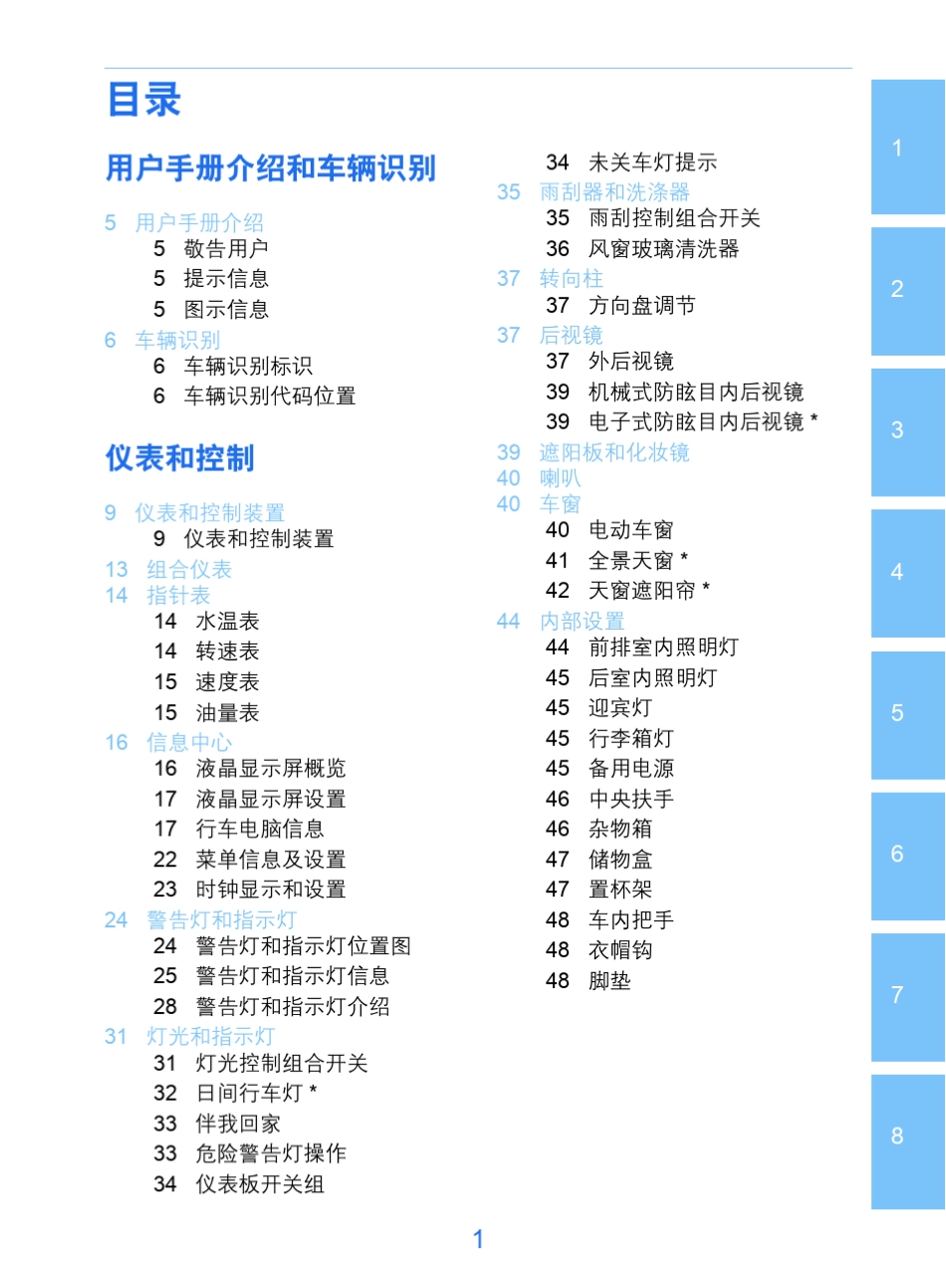 目录

用户手册介绍和车辆识别

5 用户手册介绍
5 敬告用户
5 提示信息
5 图示信息
6 车辆识别
6 车辆识别标识
6 车辆识别代码位置

仪表和控制

9 仪表和控制装置
9 仪表和控制装置
13 组合仪表
14 指针表
14 水温表
14 转速表
15 速度表
15 油量表
16 信息中心
16 液晶显示屏概览
17 液晶显示屏设置
17 行车电脑信息
22 菜单信息及设置
23 时钟显示和设置
24 警告灯和指示灯
24 警告灯和指示灯位置图
25 警告灯和指示灯信息
28 警告灯和指示灯介绍
31 灯光和指示灯
31 灯光控制组合开关
32 日间行车灯 *
33 伴我回家
33 危险警告灯操作
34 仪表板开关组

34 未关车灯提示
35 雨刮器和洗涤器
35 雨刮控制组合开关
36 风窗玻璃清洗器
37 转向柱
37 方向盘调节
37 后视镜
37 外后视镜
39 机械式防眩目内后视镜
39 电子式防眩目内后视镜 *
39 遮阳板和化妆镜
40 喇叭
40 车窗
40 电动车窗
41 全景天窗 *
42 天窗遮阳帘 *
44 内部设置
44 前排室内照明灯
45 后室内照明灯
45 迎宾灯
45 行李箱灯
45 备用电源
46 中央扶手
46 杂物箱
47 储物盒
47 置杯架
48 车内把手
48 衣帽钩
48 脚垫

1
2
3
4
5
6
7
8

1